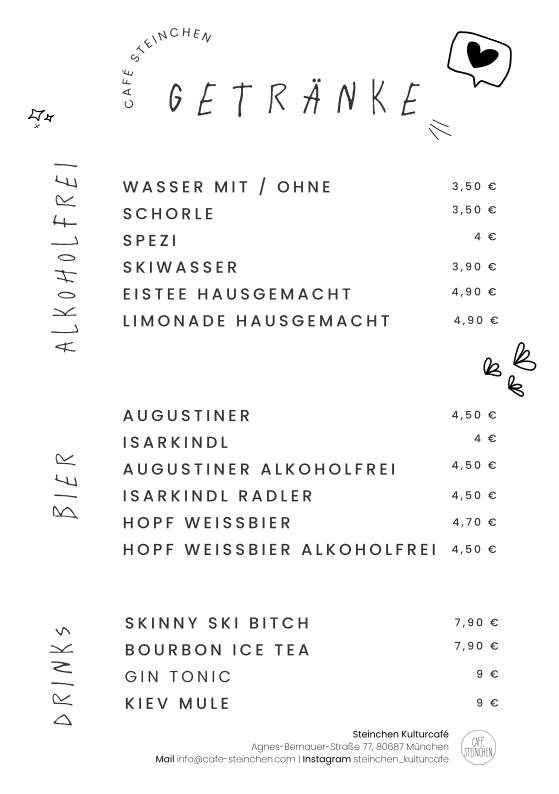 CAFÉ STEINCHEN

GETRÄNKE

ALKOHOLFREI

| | |
|---|---|
| WASSER MIT / OHNE | 3,50 € |
| SCHORLE | 3,50 € |
| SPEZI | 4 € |
| SKIWASSER | 3,90 € |
| EISTEE HAUSGEMACHT | 4,90 € |
| LIMONADE HAUSGEMACHT | 4,90 € |

BIER

| | |
|---|---|
| AUGUSTINER | 4,50 € |
| ISARKINDL | 4 € |
| AUGUSTINER ALKOHOLFREI | 4,50 € |
| ISARKINDL RADLER | 4,50 € |
| HOPF WEISSBIER | 4,70 € |
| HOPF WEISSBIER ALKOHOLFREI | 4,50 € |

DRINKS

| | |
|---|---|
| SKINNY SKI BITCH | 7,90 € |
| BOURBON ICE TEA | 7,90 € |
| GIN TONIC | 9 € |
| KIEV MULE | 9 € |

Steinchen Kulturcafé
Agnes-Bernauer-Straße 77, 80687 München
Mail info@cafe-steinchen.com | Instagram steinchen_kulturcafe

CAFÉ STEINCHEN